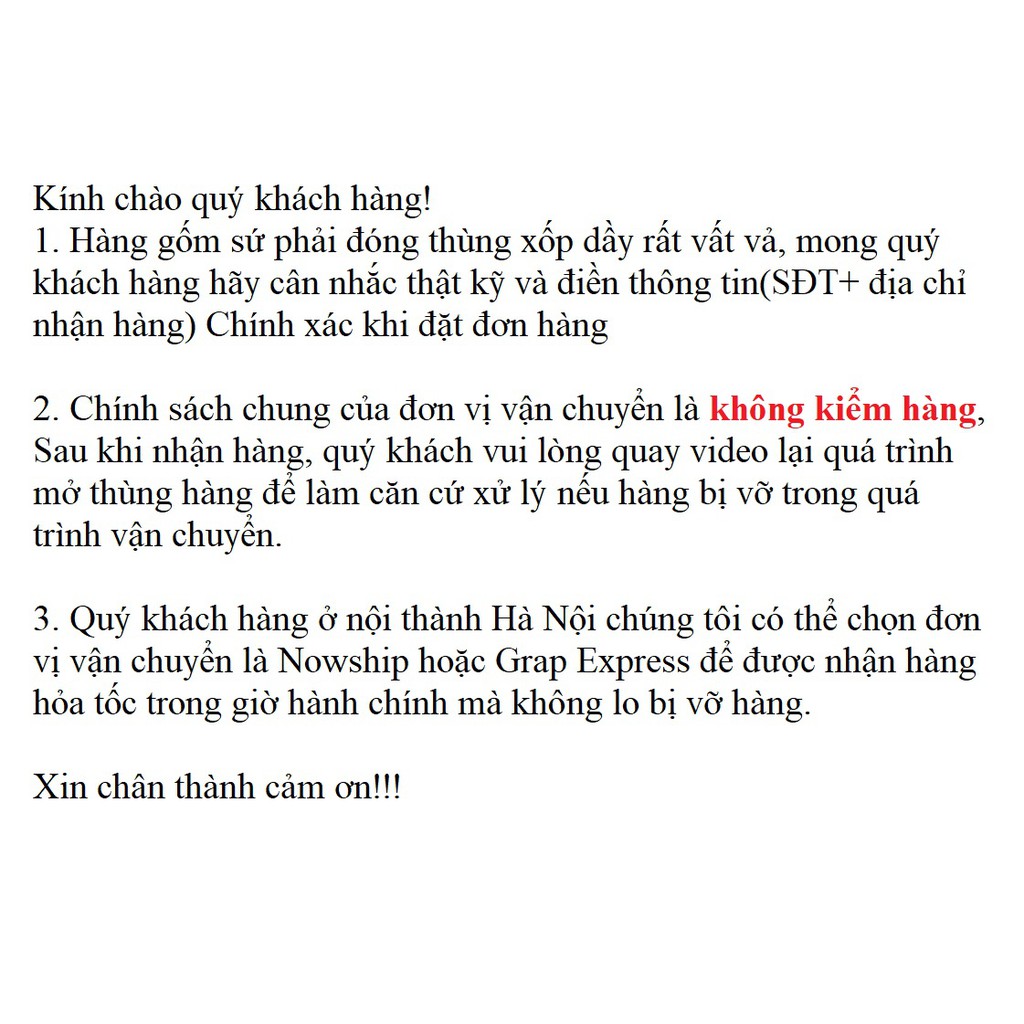 Kính chào quý khách hàng!
1. Hàng gốm sứ phải đóng thùng xốp dầy rất vất vả, mong quý khách hàng hãy cân nhắc thật kỹ và điền thông tin(SĐT+ địa chỉ nhận hàng) Chính xác khi đặt đơn hàng

2. Chính sách chung của đơn vị vận chuyển là không kiểm hàng, Sau khi nhận hàng, quý khách vui lòng quay video lại quá trình mở thùng hàng để làm căn cứ xử lý nếu hàng bị vỡ trong quá trình vận chuyển.

3. Quý khách hàng ở nội thành Hà Nội chúng tôi có thể chọn đơn vị vận chuyển là Nowship hoặc Grap Express để được nhận hàng hỏa tốc trong giờ hành chính mà không lo bị vỡ hàng.

Xin chân thành cảm ơn!!!